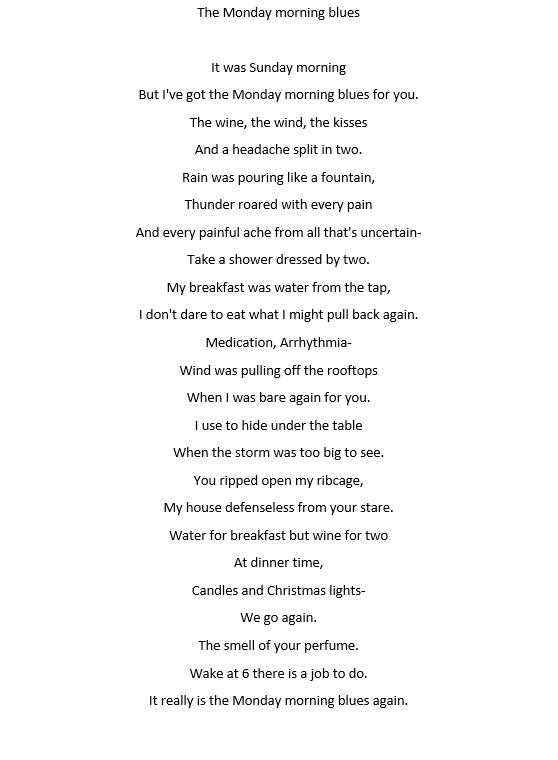 The Monday morning blues

It was Sunday morning
But I've got the Monday morning blues for you.
The wine, the wind, the kisses
And a headache split in two.
Rain was pouring like a fountain,
Thunder roared with every pain
And every painful ache from all that's uncertain-
Take a shower dressed by two.
My breakfast was water from the tap,
I don't dare to eat what I might pull back again.
Medication, Arrhythmia-
Wind was pulling off the rooftops
When I was bare again for you.
I use to hide under the table
When the storm was too big to see.
You ripped open my ribcage,
My house defenseless from your stare.
Water for breakfast but wine for two
At dinner time,
Candles and Christmas lights-
We go again.
The smell of your perfume.
Wake at 6 there is a job to do.
It really is the Monday morning blues again.